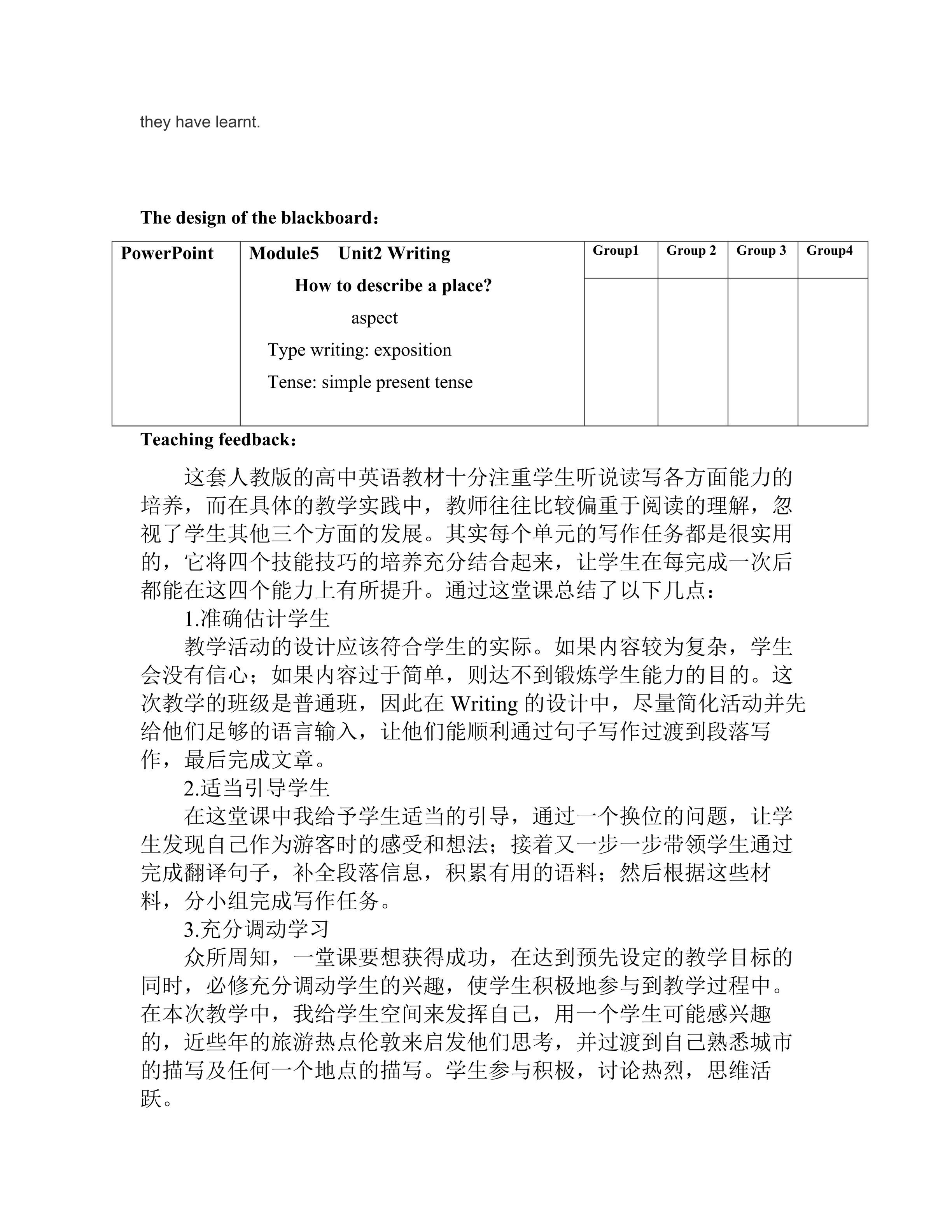 they have learnt.

The design of the blackboard：

| PowerPoint | Module5 Unit2 Writing How to describe a place? aspect Type writing: exposition Tense: simple present tense | Group1 | Group 2 | Group 3 | Group4 |
|---|---|---|---|---|---|
| | | | | | |

Teaching feedback：

这套人教版的高中英语教材十分注重学生听说读写各方面能力的培养，而在具体的教学实践中，教师往往比较偏重于阅读的理解，忽视了学生其他三个方面的发展。其实每个单元的写作任务都是很实用的，它将四个技能技巧的培养充分结合起来，让学生在每完成一次后都能在这四个能力上有所提升。通过这堂课总结了以下几点：

1.准确估计学生

教学活动的设计应该符合学生的实际。如果内容较为复杂，学生会没有信心；如果内容过于简单，则达不到锻炼学生能力的目的。这次教学的班级是普通班，因此在Writing的设计中，尽量简化活动并先给他们足够的语言输入，让他们能顺利通过句子写作过渡到段落写作，最后完成文章。

2.适当引导学生

在这堂课中我给予学生适当的引导，通过一个换位的问题，让学生发现自己作为游客时的感受和想法；接着又一步一步带领学生通过完成翻译句子，补全段落信息，积累有用的语料；然后根据这些材料，分小组完成写作任务。

3.充分调动学习

众所周知，一堂课要想获得成功，在达到预先设定的教学目标的同时，必修充分调动学生的兴趣，使学生积极地参与到教学过程中。在本次教学中，我给学生空间来发挥自己，用一个学生可能感兴趣的，近些年的旅游热点伦敦来启发他们思考，并过渡到自己熟悉城市的描写及任何一个地点的描写。学生参与积极，讨论热烈，思维活跃。